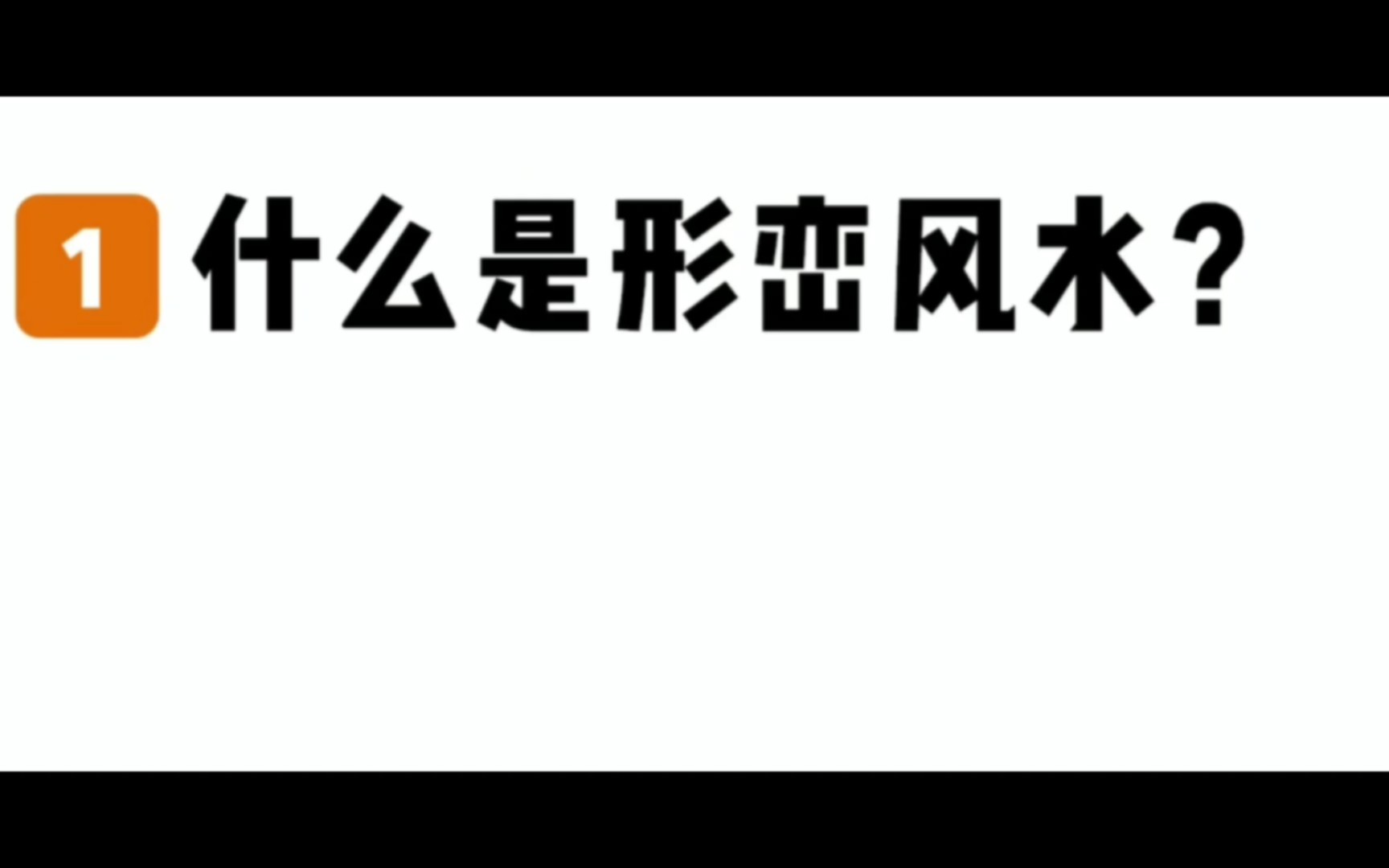 1 什么是形峦风水?